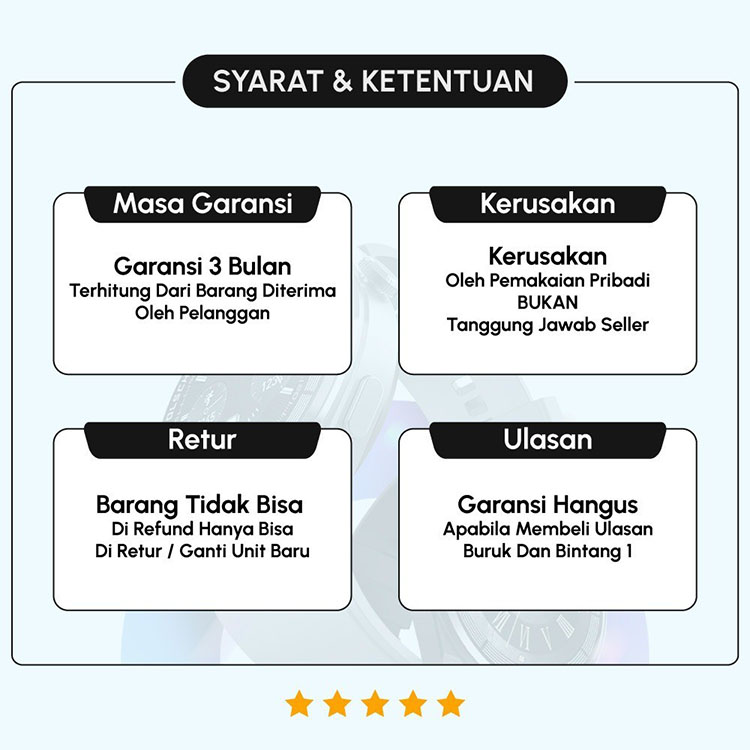 SYARAT & KETENTUAN

Masa Garansi

Garansi 3 Bulan
Terhitung Dari Barang Diterima Oleh Pelanggan

Kerusakan

Kerusakan
Oleh Pemakaian Pribadi
BUKAN
Tanggung Jawab Seller

Retur

Barang Tidak Bisa
Di Refund Hanya Bisa
Di Retur / Ganti Unit Baru

Ulasan

Garansi Hangus
Apabila Membeli Ulasan
Buruk Dan Bintang 1